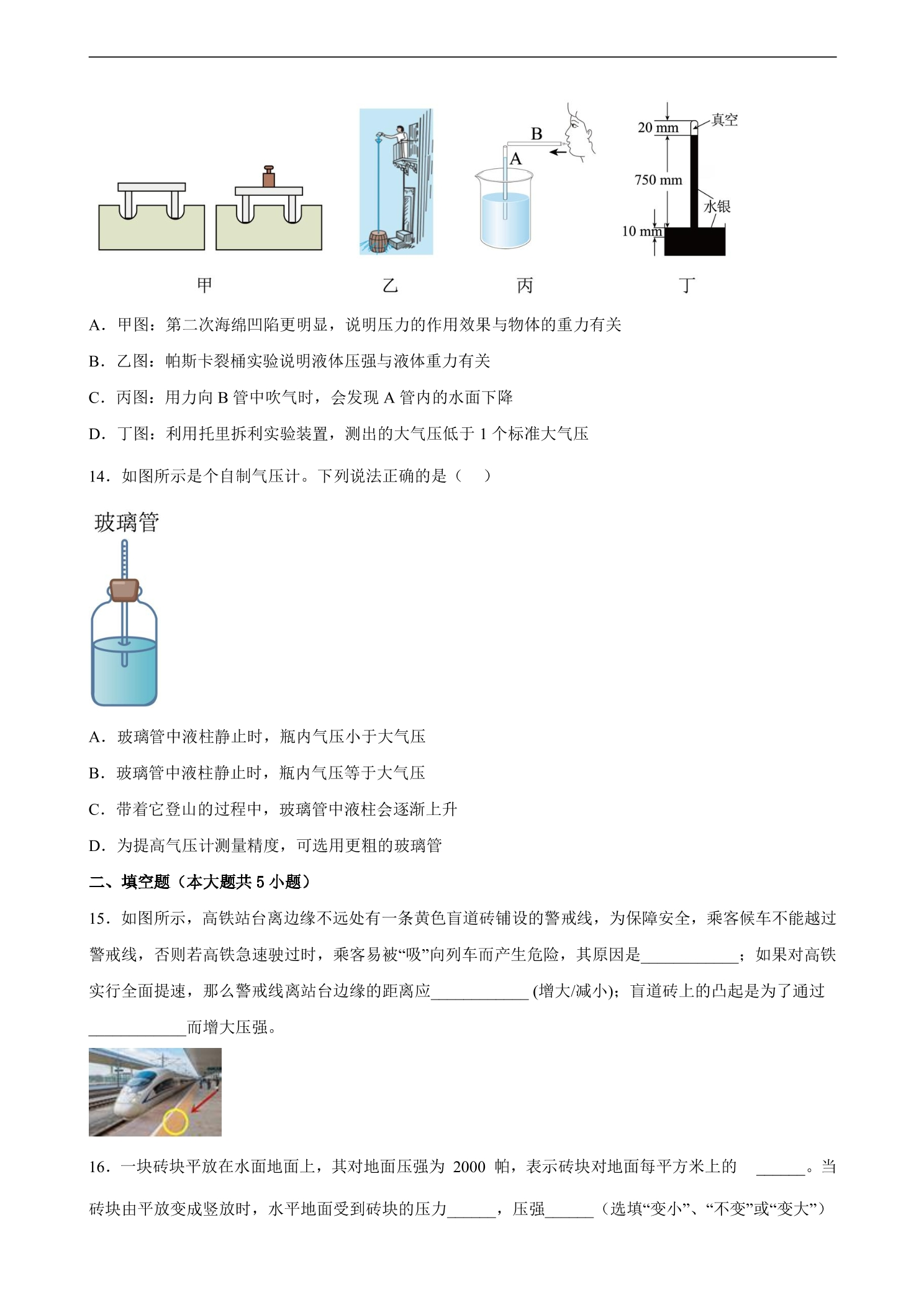 B

A

20 mm

真空

750 mm

水银

10 mm

甲

乙

丙

丁

A．甲图：第二次海绵凹陷更明显，说明压力的作用效果与物体的重力有关

B．乙图：帕斯卡裂桶实验说明液体压强与液体重力有关

C．丙图：用力向B管中吹气时，会发现A管内的水面下降

D．丁图：利用托里拆利实验装置，测出的大气压低于1个标准大气压

14．如图所示是个自制气压计。下列说法正确的是（ ）

玻璃管

A．玻璃管中液柱静止时，瓶内气压小于大气压

B．玻璃管中液柱静止时，瓶内气压等于大气压

C．带着它登山的过程中，玻璃管中液柱会逐渐上升

D．为提高气压计测量精度，可选用更粗的玻璃管

二、填空题（本大题共5小题）

15．如图所示，高铁站台离边缘不远处有一条黄色盲道砖铺设的警戒线，为保障安全，乘客候车不能越过警戒线，否则若高铁急速驶过时，乘客易被“吸”向列车而产生危险，其原因是____；如果对高铁实行全面提速，那么警戒线离站台边缘的距离应____(增大/减小)；盲道砖上的凸起是为了通过____而增大压强。

16．一块砖块平放在水面地面上，其对地面压强为2000帕，表示砖块对地面每平方米上的 ____。当砖块由平放变成竖放时，水平地面受到砖块的压力____，压强____（选填“变小”、“不变”或“变大”）